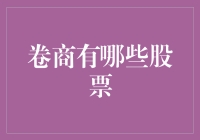 卷商有哪些股票